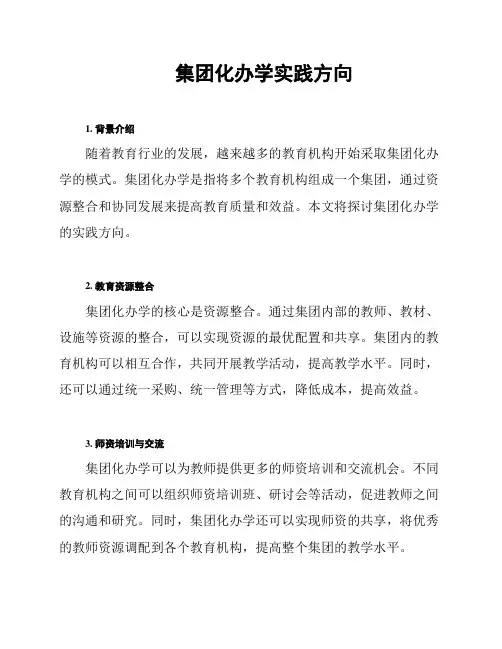 集团化办学实践方向

1. 背景介绍

随着教育行业的发展，越来越多的教育机构开始采取集团化办学的模式。集团化办学是指将多个教育机构组成一个集团，通过资源整合和协同发展来提高教育质量和效益。本文将探讨集团化办学的实践方向。

2. 教育资源整合

集团化办学的核心是资源整合。通过集团内部的教师、教材、设施等资源的整合，可以实现资源的最优配置和共享。集团内的教育机构可以相互合作，共同开展教学活动，提高教学水平。同时，还可以通过统一采购、统一管理等方式，降低成本，提高效益。

3. 师资培训与交流

集团化办学可以为教师提供更多的师资培训和交流机会。不同教育机构之间可以组织师资培训班、研讨会等活动，促进教师之间的沟通和研究。同时，集团化办学还可以实现师资的共享，将优秀的教师资源调配到各个教育机构，提高整个集团的教学水平。